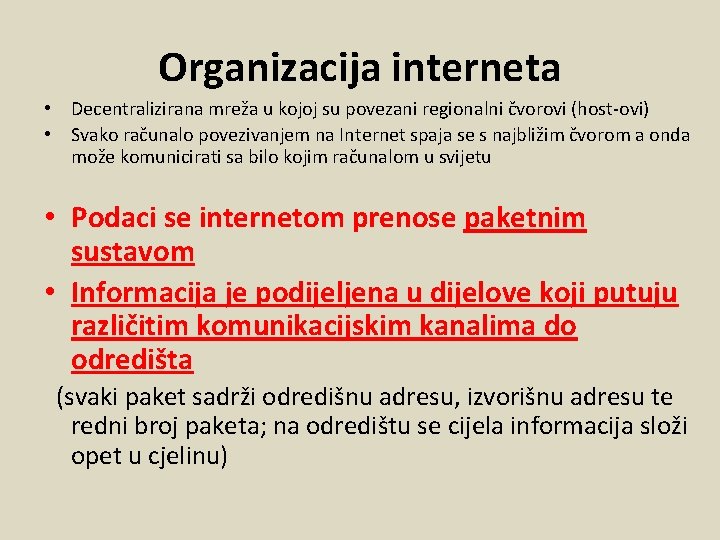 Organizacija interneta

• Decentralizirana mreža u kojoj su povezani regionalni čvorovi (host-ovi)
• Svako računalo povezivanjem na Internet spaja se s najbližim čvorom a onda može komunicirati sa bilo kojim računalom u svijetu

• Podaci se internetom prenose paketnim sustavom
• Informacija je podijeljena u dijelove koji putuju različitim komunikacijskim kanalima do odredišta

(svaki paket sadrži odredišnu adresu, izvorišnu adresu te redni broj paketa; na odredištu se cijela informacija složi opet u cjelinu)